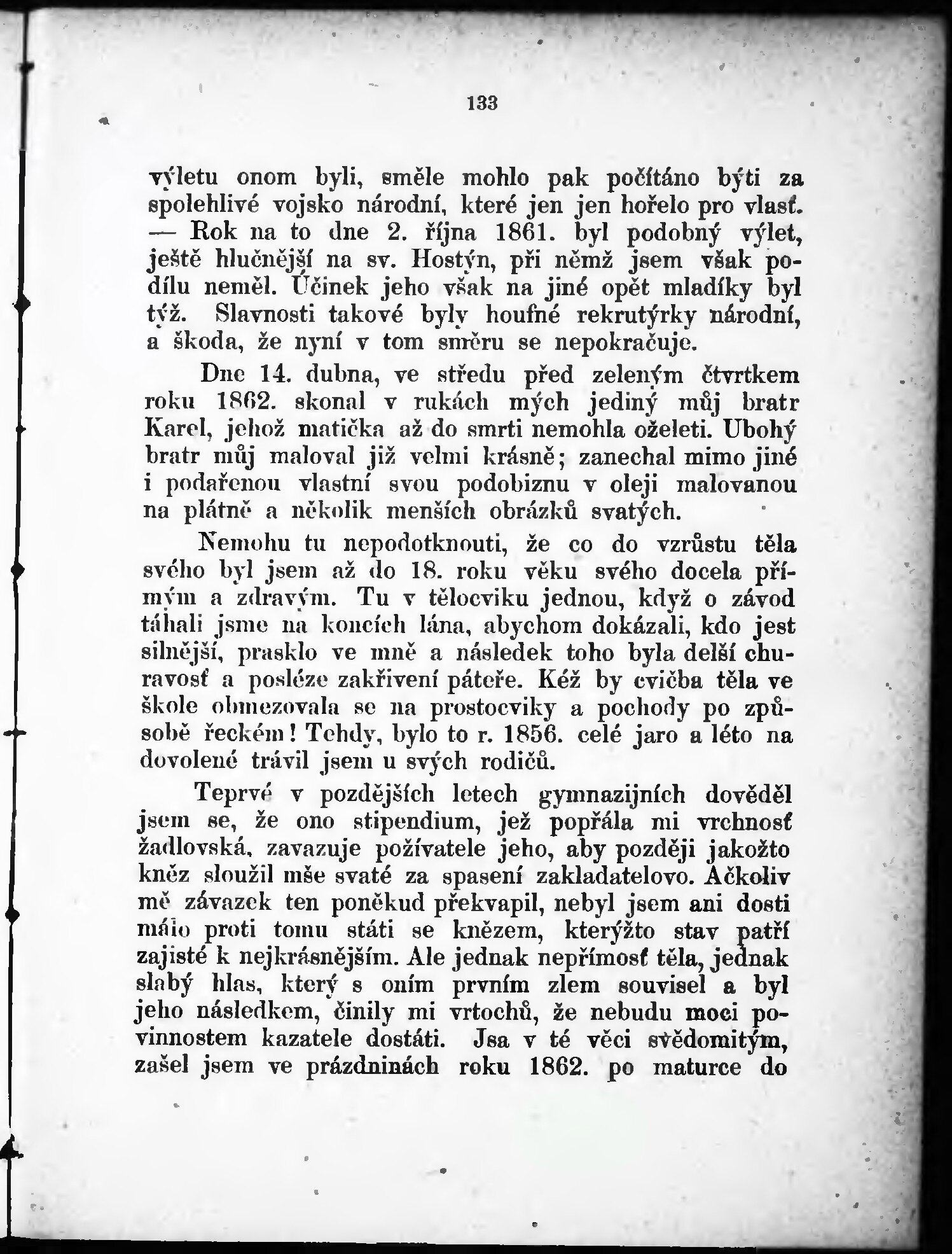 133

výletu onom byli, směle mohlo pak počítáno býti za spolehlivé vojsko národní, které jen jen hořelo pro vlasť. — Rok na to dne 2. října 1861. byl podobný výlet, ještě hlučnější na sv. Hostýn, při němž jsem však podílu neměl. Účinek jeho však na jiné opět mladíky byl týž. Slavnosti takové byly houfné rekrutýrky národní, a škoda, že nyní v tom směru se nepokračuje.

Dne 14. dubna, ve středu před zeleným čtvrtkem roku 1862. skonal v rukách mých jediný můj bratr Karel, jehož matička až do smrti nemohla oželeti. Ubohý bratr můj maloval již velmi krásně; zanechal mimo jiné i podařenou vlastní svou podobiznu v oleji malovanou na plátně a několik menších obrázků svatých.

Nemohu tu nepodotknouti, že co do vzrůstu těla svého byl jsem až do 18. roku věku svého docela přímým a zdravým. Tu v tělocviku jednou, když o závod táhali jsme na koncích lána, abychom dokázali, kdo jest silnější, prasklo ve mně a následek toho byla delší churavosť a posléze zakřivení páteře. Kéž by cvičba těla ve škole obmezovala se na prostocviky a pochody po způsobě řeckém! Tehdy, bylo to r. 1856. celé jaro a léto na dovolené trávil jsem u svých rodičů.

Teprvé v pozdějších letech gymnazijních dověděl jsem se, že ono stipendium, jež popřála mi vrchnosť žadlovská, zavazuje požívatele jeho, aby později jakožto kněz sloužil mše svaté za spasení zakladatelovo. Ačkoliv mě závazek ten poněkud překvapil, nebyl jsem ani dosti málo proti tomu státi se knězem, kterýžto stav patří zajisté k nejkrásnějším. Ale jednak nepřímosť těla, jednak slabý hlas, který s oním prvním zlem souvisel a byl jeho následkem, činily mi vrtochů, že nebudu moci povinnostem kazatele dostáti. Jsa v té věci svědomitým, zašel jsem ve prázdninách roku 1862. po maturce do